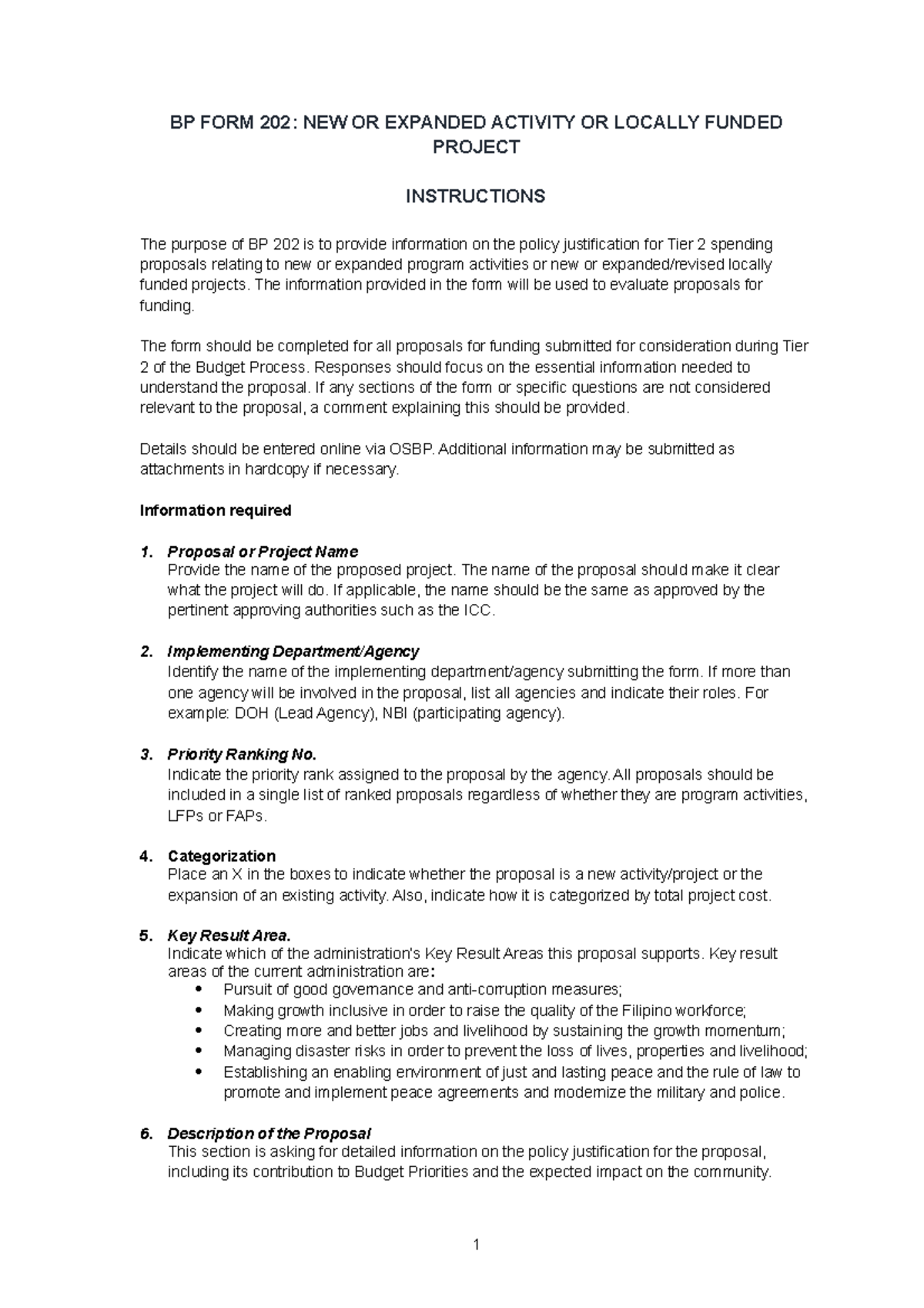 BP FORM 202: NEW OR EXPANDED ACTIVITY OR LOCALLY FUNDED PROJECT

INSTRUCTIONS

The purpose of BP 202 is to provide information on the policy justification for Tier 2 spending proposals relating to new or expanded program activities or new or expanded/revised locally funded projects. The information provided in the form will be used to evaluate proposals for funding.

The form should be completed for all proposals for funding submitted for consideration during Tier 2 of the Budget Process. Responses should focus on the essential information needed to understand the proposal. If any sections of the form or specific questions are not considered relevant to the proposal, a comment explaining this should be provided.

Details should be entered online via OSBP. Additional information may be submitted as attachments in hardcopy if necessary.

Information required

1. Proposal or Project Name
Provide the name of the proposed project. The name of the proposal should make it clear what the project will do. If applicable, the name should be the same as approved by the pertinent approving authorities such as the ICC.

2. Implementing Department/Agency
Identify the name of the implementing department/agency submitting the form. If more than one agency will be involved in the proposal, list all agencies and indicate their roles. For example: DOH (Lead Agency), NBI (participating agency).

3. Priority Ranking No.
Indicate the priority rank assigned to the proposal by the agency. All proposals should be included in a single list of ranked proposals regardless of whether they are program activities, LFPs or FAPs.

4. Categorization
Place an X in the boxes to indicate whether the proposal is a new activity/project or the expansion of an existing activity. Also, indicate how it is categorized by total project cost.

5. Key Result Area.
Indicate which of the administration's Key Result Areas this proposal supports. Key result areas of the current administration are:
• Pursuit of good governance and anti-corruption measures;
• Making growth inclusive in order to raise the quality of the Filipino workforce;
• Creating more and better jobs and livelihood by sustaining the growth momentum;
• Managing disaster risks in order to prevent the loss of lives, properties and livelihood;
• Establishing an enabling environment of just and lasting peace and the rule of law to promote and implement peace agreements and modernize the military and police.

6. Description of the Proposal
This section is asking for detailed information on the policy justification for the proposal, including its contribution to Budget Priorities and the expected impact on the community.

1